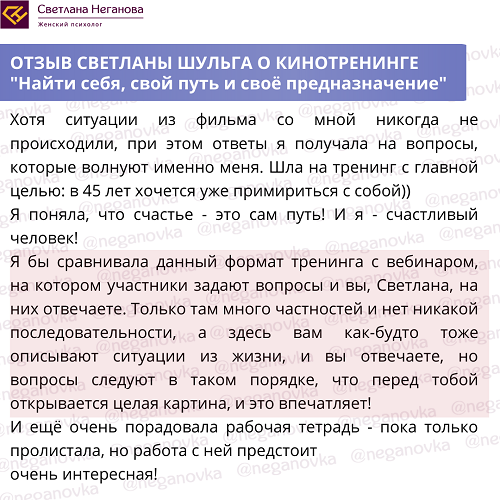 Светлана Неганова
Женский психолог

ОТЗЫВ СВЕТЛАНЫ ШУЛЬГА О КИНОТРЕНИНГЕ
"Найти себя, свой путь и своё предназначение"

Хотя ситуации из фильма со мной никогда не происходили, при этом ответы я получала на вопросы, которые волнуют именно меня. Шла на тренинг с главной целью: в 45 лет хочется уже примириться с собой))
Я поняла, что счастье - это сам путь! И я - счастливый человек!
Я бы сравнивала данный формат тренинга с вебинаром, на котором участники задают вопросы и вы, Светлана, на них отвечаете. Только там много частностей и нет никакой последовательности, а здесь вам как-будто тоже описывают ситуации из жизни, и вы отвечаете, но вопросы следуют в таком порядке, что перед тобой открывается целая картина, и это впечатляет!
И ещё очень порадовала рабочая тетрадь - пока только пролистала, но работа с ней предстоит
очень интересная!

@neganovka